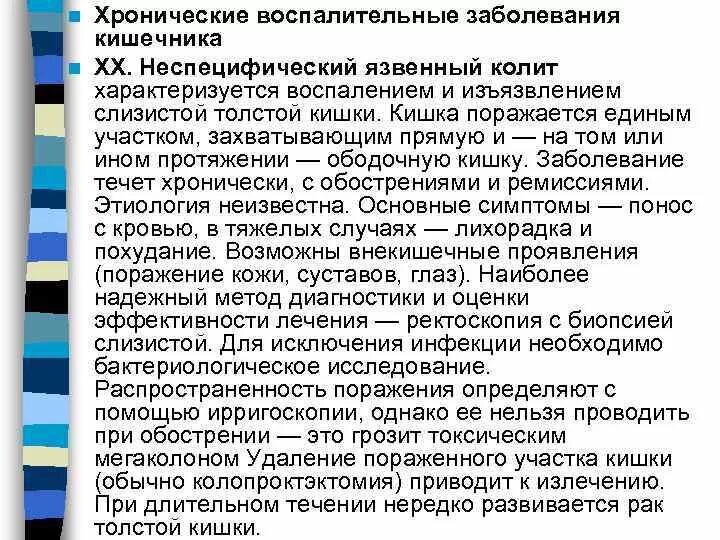 Хронические воспалительные заболевания кишечника

XX. Неспецифический язвенный колит характеризуется воспалением и изъязвлением слизистой толстой кишки. Кишка поражается единым участком, захватывающим прямую и — на том или ином протяжении — ободочную кишку. Заболевание течет хронически, с обострениями и ремиссиями. Этиология неизвестна. Основные симптомы — понос с кровью, в тяжелых случаях — лихорадка и похудание. Возможны внекишечные проявления (поражение кожи, суставов, глаз). Наиболее надежный метод диагностики и оценки эффективности лечения — ректоскопия с биопсией слизистой. Для исключения инфекции необходимо бактериологическое исследование. Распространенность поражения определяют с помощью ирригоскопии, однако ее нельзя проводить при обострении — это грозит токсическим мегаколоном Удаление пораженного участка кишки (обычно колопроктэктомия) приводит к излечению. При длительном течении нередко развивается рак толстой кишки.